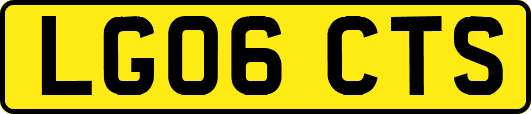 LG06 CTS